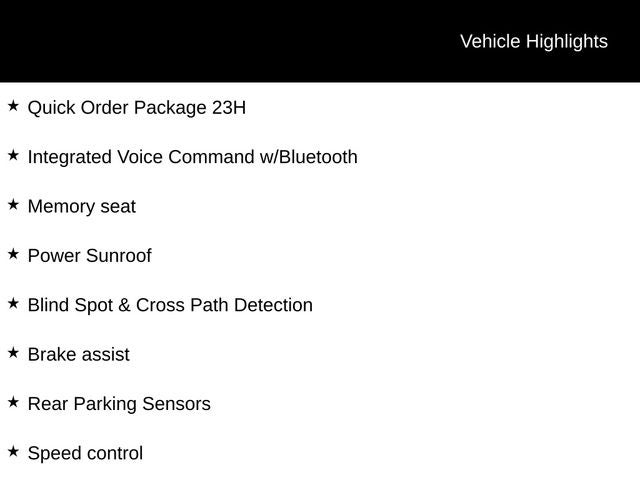 Vehicle Highlights

★ Quick Order Package 23H

★ Integrated Voice Command w/Bluetooth

★ Memory seat

★ Power Sunroof

★ Blind Spot & Cross Path Detection

★ Brake assist

★ Rear Parking Sensors

★ Speed control